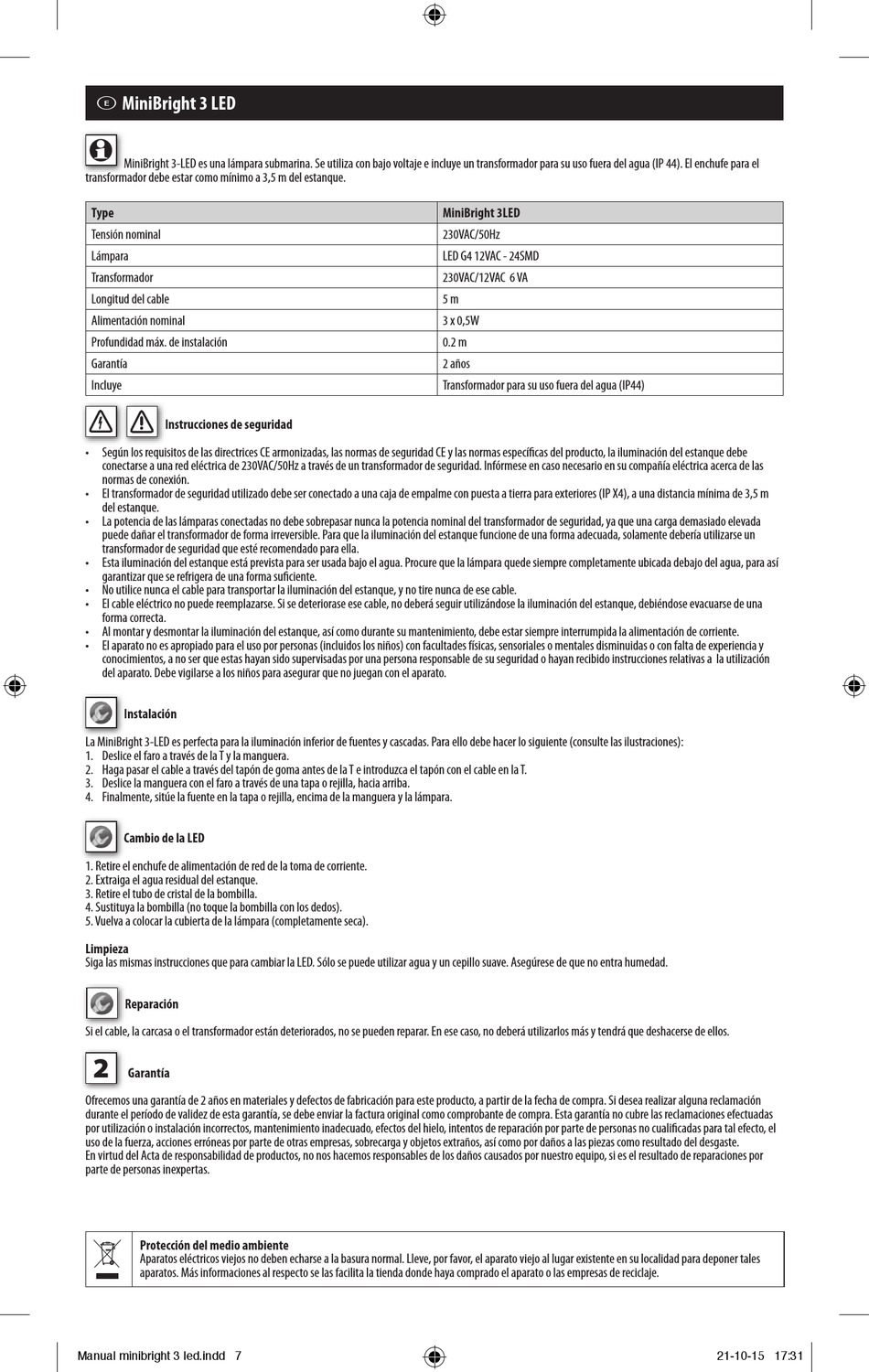 E MiniBright 3 LED

MiniBright 3-LED es una lámpara submarina. Se utiliza con bajo voltaje e incluye un transformador para su uso fuera del agua (IP 44). El enchufe para el transformador debe estar como mínimo a 3,5 m del estanque.

| Type | MiniBright 3LED |
|---|---|
| Tensión nominal | 230VAC/50Hz |
| Lámpara | LED G4 12VAC - 24SMD |
| Transformador | 230VAC/12VAC 6 VA |
| Longitud del cable | 5 m |
| Alimentación nominal | 3 x 0,5W |
| Profundidad máx. de instalación | 0.2 m |
| Garantía | 2 años |
| Incluye | Transformador para su uso fuera del agua (IP44) |

Instrucciones de seguridad

• Según los requisitos de las directrices CE armonizadas, las normas de seguridad CE y las normas específicas del producto, la iluminación del estanque debe conectarse a una red eléctrica de 230VAC/50Hz a través de un transformador de seguridad. Infórmese en caso necesario en su compañía eléctrica acerca de las normas de conexión.
• El transformador de seguridad utilizado debe ser conectado a una caja de empalme con puesta a tierra para exteriores (IP X4), a una distancia mínima de 3,5 m del estanque.
• La potencia de las lámparas conectadas no debe sobrepasar nunca la potencia nominal del transformador de seguridad, ya que una carga demasiado elevada puede dañar el transformador de forma irreversible. Para que la iluminación del estanque funcione de una forma adecuada, solamente debería utilizarse un transformador de seguridad que esté recomendado para ella.
• Esta iluminación del estanque está prevista para ser usada bajo el agua. Procure que la lámpara quede siempre completamente ubicada debajo del agua, para así garantizar que se refrigera de una forma suficiente.
• No utilice nunca el cable para transportar la iluminación del estanque, y no tire nunca de ese cable.
• El cable eléctrico no puede reemplazarse. Si se deteriorase ese cable, no deberá seguir utilizándose la iluminación del estanque, debiéndose evacuarse de una forma correcta.
• Al montar y desmontar la iluminación del estanque, así como durante su mantenimiento, debe estar siempre interrumpida la alimentación de corriente.
• El aparato no es apropiado para el uso por personas (incluidos los niños) con facultades físicas, sensoriales o mentales disminuidas o con falta de experiencia y conocimientos, a no ser que estas hayan sido supervisadas por una persona responsable de su seguridad o hayan recibido instrucciones relativas a la utilización del aparato. Debe vigilarse a los niños para asegurar que no juegan con el aparato.

Instalación

La MiniBright 3-LED es perfecta para la iluminación inferior de fuentes y cascadas. Para ello debe hacer lo siguiente (consulte las ilustraciones):
1. Deslice el faro a través de la T y la manguera.
2. Haga pasar el cable a través del tapón de goma antes de la T e introduzca el tapón con el cable en la T.
3. Deslice la manguera con el faro a través de una tapa o rejilla, hacia arriba.
4. Finalmente, sitúe la fuente en la tapa o rejilla, encima de la manguera y la lámpara.

Cambio de la LED

1. Retire el enchufe de alimentación de red de la toma de corriente.
2. Extraiga el agua residual del estanque.
3. Retire el tubo de cristal de la bombilla.
4. Sustituya la bombilla (no toque la bombilla con los dedos).
5. Vuelva a colocar la cubierta de la lámpara (completamente seca).

Limpieza
Siga las mismas instrucciones que para cambiar la LED. Sólo se puede utilizar agua y un cepillo suave. Asegúrese de que no entra humedad.

Reparación

Si el cable, la carcasa o el transformador están deteriorados, no se pueden reparar. En ese caso, no deberá utilizarlos más y tendrá que deshacerse de ellos.

2 Garantía

Ofrecemos una garantía de 2 años en materiales y defectos de fabricación para este producto, a partir de la fecha de compra. Si desea realizar alguna reclamación durante el período de validez de esta garantía, se debe enviar la factura original como comprobante de compra. Esta garantía no cubre las reclamaciones efectuadas por utilización o instalación incorrectos, mantenimiento inadecuado, efectos del hielo, intentos de reparación por parte de personas no cualificadas para tal efecto, el uso de la fuerza, acciones erróneas por parte de otras empresas, sobrecarga y objetos extraños, así como por daños a las piezas como resultado del desgaste.
En virtud del Acta de responsabilidad de productos, no nos hacemos responsables de los daños causados por nuestro equipo, si es el resultado de reparaciones por parte de personas inexpertas.

Protección del medio ambiente
Aparatos eléctricos viejos no deben echarse a la basura normal. Lleve, por favor, el aparato viejo al lugar existente en su localidad para deponer tales aparatos. Más informaciones al respecto se las facilita la tienda donde haya comprado el aparato o las empresas de reciclaje.

Manual minibright 3 led.indd 7 21-10-15 17:31